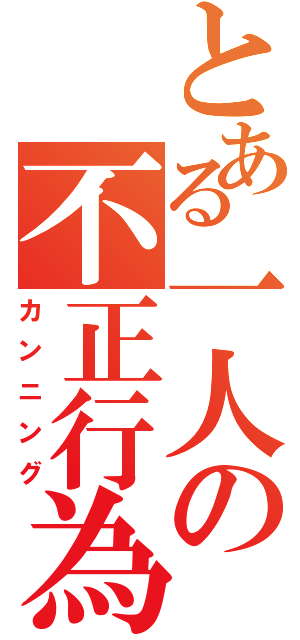 とある一人の不正行為
カンニング